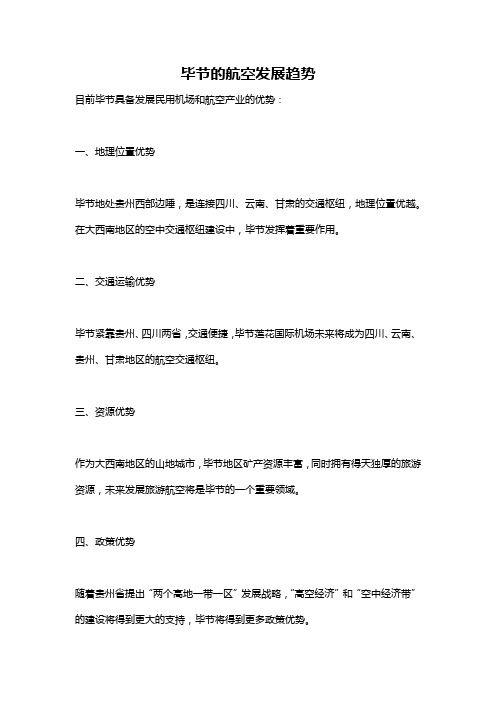 毕节的航空发展趋势

目前毕节具备发展民用机场和航空产业的优势：

一、地理位置优势

毕节地处贵州西部边陲，是连接四川、云南、甘肃的交通枢纽，地理位置优越。在大西南地区的空中交通枢纽建设中，毕节发挥着重要作用。

二、交通运输优势

毕节紧靠贵州、四川两省，交通便捷，毕节莲花国际机场未来将成为四川、云南、贵州、甘肃地区的航空交通枢纽。

三、资源优势

作为大西南地区的山地城市，毕节地区矿产资源丰富，同时拥有得天独厚的旅游资源，未来发展旅游航空将是毕节的一个重要领域。

四、政策优势

随着贵州省提出“两个高地一带一区”发展战略，“高空经济”和“空中经济带”的建设将得到更大的支持，毕节将得到更多政策优势。